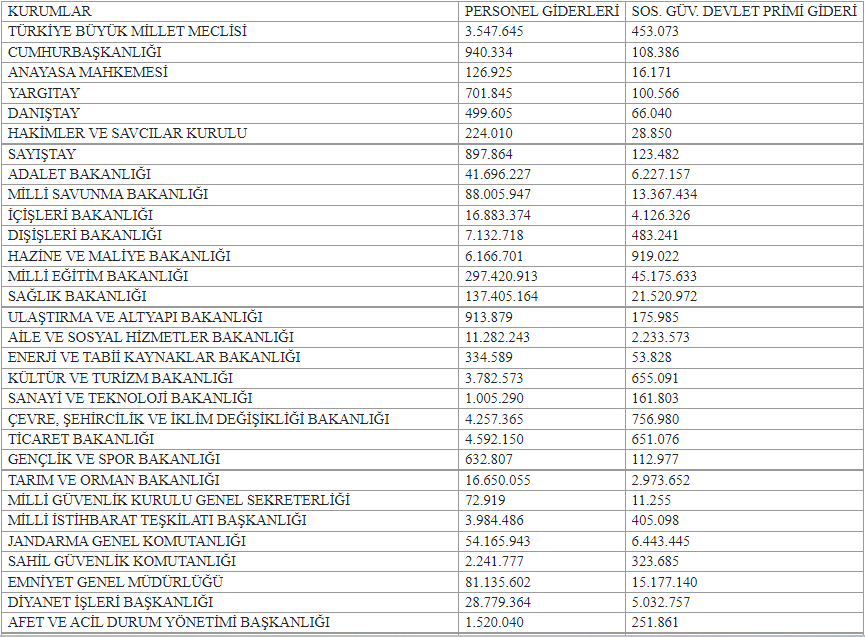 | KURUMLAR | PERSONEL GİDERLERİ | SOS. GÜV. DEVLET PRİMİ GİDERİ |
|---|---|---|
| TÜRKİYE BÜYÜK MİLLET MECLİSİ | 3.547.645 | 453.073 |
| CUMHURBAŞKANLIĞI | 940.334 | 108.386 |
| ANAYASA MAHKEMESİ | 126.925 | 16.171 |
| YARGITAY | 701.845 | 100.566 |
| DANIŞTAY | 499.605 | 66.040 |
| HAKİMLER VE SAVCILAR KURULU | 224.010 | 28.850 |
| SAYIŞTAY | 897.864 | 123.482 |
| ADALET BAKANLIĞI | 41.696.227 | 6.227.157 |
| MİLLİ SAVUNMA BAKANLIĞI | 88.005.947 | 13.367.434 |
| İÇİŞLERİ BAKANLIĞI | 16.883.374 | 4.126.326 |
| DIŞİŞLERİ BAKANLIĞI | 7.132.718 | 483.241 |
| HAZİNE VE MALİYE BAKANLIĞI | 6.166.701 | 919.022 |
| MİLLİ EĞİTİM BAKANLIĞI | 297.420.913 | 45.175.633 |
| SAĞLIK BAKANLIĞI | 137.405.164 | 21.520.972 |
| ULAŞTIRMA VE ALTYAPI BAKANLIĞI | 913.879 | 175.985 |
| AİLE VE SOSYAL HİZMETLER BAKANLIĞI | 11.282.243 | 2.233.573 |
| ENERJİ VE TABİİ KAYNAKLAR BAKANLIĞI | 334.589 | 53.828 |
| KÜLTÜR VE TURİZM BAKANLIĞI | 3.782.573 | 655.091 |
| SANAYİ VE TEKNOLOJİ BAKANLIĞI | 1.005.290 | 161.803 |
| ÇEVRE, ŞEHİRCİLİK VE İKLİM DEĞİŞİKLİĞİ BAKANLIĞI | 4.257.365 | 756.980 |
| TİCARET BAKANLIĞI | 4.592.150 | 651.076 |
| GENÇLİK VE SPOR BAKANLIĞI | 632.807 | 112.977 |
| TARIM VE ORMAN BAKANLIĞI | 16.650.055 | 2.973.652 |
| MİLLİ GÜVENLİK KURULU GENEL SEKRETERLİĞİ | 72.919 | 11.255 |
| MİLLİ İSTİHBARAT TEŞKİLATI BAŞKANLIĞI | 3.984.486 | 405.098 |
| JANDARMA GENEL KOMUTANLIĞI | 54.165.943 | 6.443.445 |
| SAHİL GÜVENLİK KOMUTANLIĞI | 2.241.777 | 323.685 |
| EMNİYET GENEL MÜDÜRLÜĞÜ | 81.135.602 | 15.177.140 |
| DİYANET İŞLERİ BAŞKANLIĞI | 28.779.364 | 5.032.757 |
| AFET VE ACİL DURUM YÖNETİMİ BAŞKANLIĞI | 1.520.040 | 251.861 |